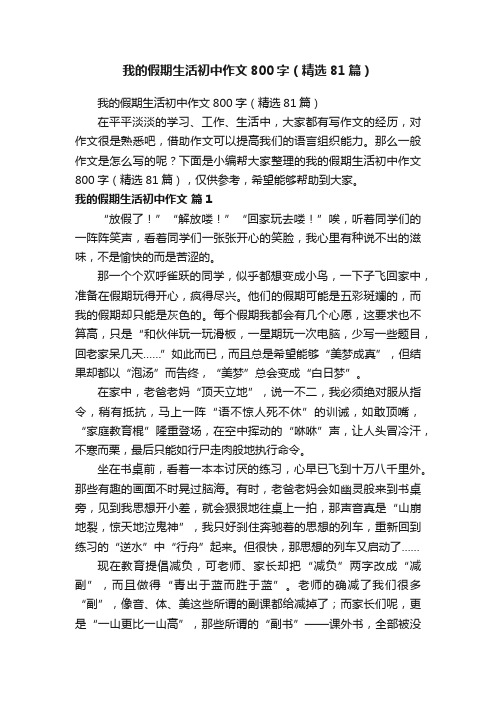 我的假期生活初中作文800字（精选81篇）

我的假期生活初中作文800字（精选81篇）

在平平淡淡的学习、工作、生活中，大家都有写作文的经历，对作文很是熟悉吧，借助作文可以提高我们的语言组织能力。那么一般作文是怎么写的呢？下面是小编帮大家整理的我的假期生活初中作文800字（精选81篇），仅供参考，希望能够帮助到大家。

我的假期生活初中作文 篇1

“放假了！”“解放喽！”“回家玩去喽！”唉，听着同学们的一阵阵笑声，看着同学们一张张开心的笑脸，我心里有种说不出的滋味，不是愉快的而是苦涩的。

那一个个欢呼雀跃的同学，似乎都想变成小鸟，一下子飞回家中，准备在假期玩得开心，疯得尽兴。他们的假期可能是五彩斑斓的，而我的假期却只能是灰色的。每个假期我都会有几个心愿，这要求也不算高，只是“和伙伴玩一玩滑板，一星期玩一次电脑，少写一些题目，回老家呆几天……”如此而已，而且总是希望能够“美梦成真”，但结果却都以“泡汤”而告终，“美梦”总会变成“白日梦”。

在家中，老爸老妈“顶天立地”，说一不二，我必须绝对服从指令，稍有抵抗，马上一阵“语不惊人死不休”的训诫，如敢顶嘴，“家庭教育棍”隆重登场，在空中挥动的“咻咻”声，让人头冒冷汗，不寒而栗，最后只能如行尸走肉般地执行命令。

坐在书桌前，看着一本本讨厌的练习，心早已飞到十万八千里外。那些有趣的画面不时晃过脑海。有时，老爸老妈会如幽灵般来到书桌旁，见到我思想开小差，就会狠狠地往桌上一拍，那声音真是“山崩地裂，惊天地泣鬼神”，我只好刹住奔驰着的思想的列车，重新回到练习的“逆水”中“行舟”起来。但很快，那思想的列车又启动了……

现在教育提倡减负，可老师、家长却把“减负”两字改成“减副”，而且做得“青出于蓝而胜于蓝”。老师的确减了我们很多“副”，像音、体、美这些所谓的副课都给减掉了；而家长们呢，更是“一山更比一山高”，那些所谓的“副书”——课外书，全部被没